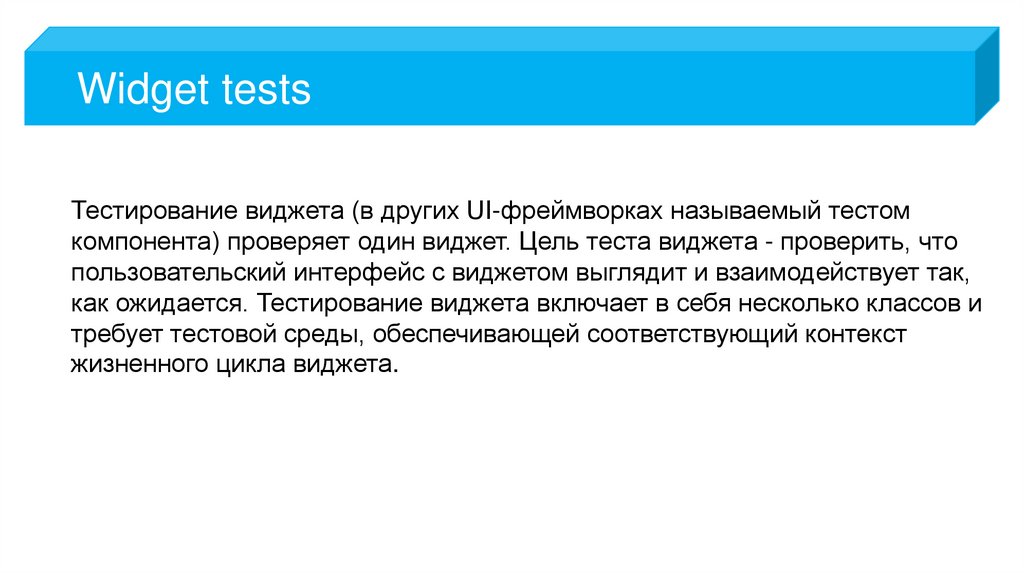 Widget tests

Тестирование виджета (в других UI-фреймворках называемый тестом компонента) проверяет один виджет. Цель теста виджета - проверить, что пользовательский интерфейс с виджетом выглядит и взаимодействует так, как ожидается. Тестирование виджета включает в себя несколько классов и требует тестовой среды, обеспечивающей соответствующий контекст жизненного цикла виджета.